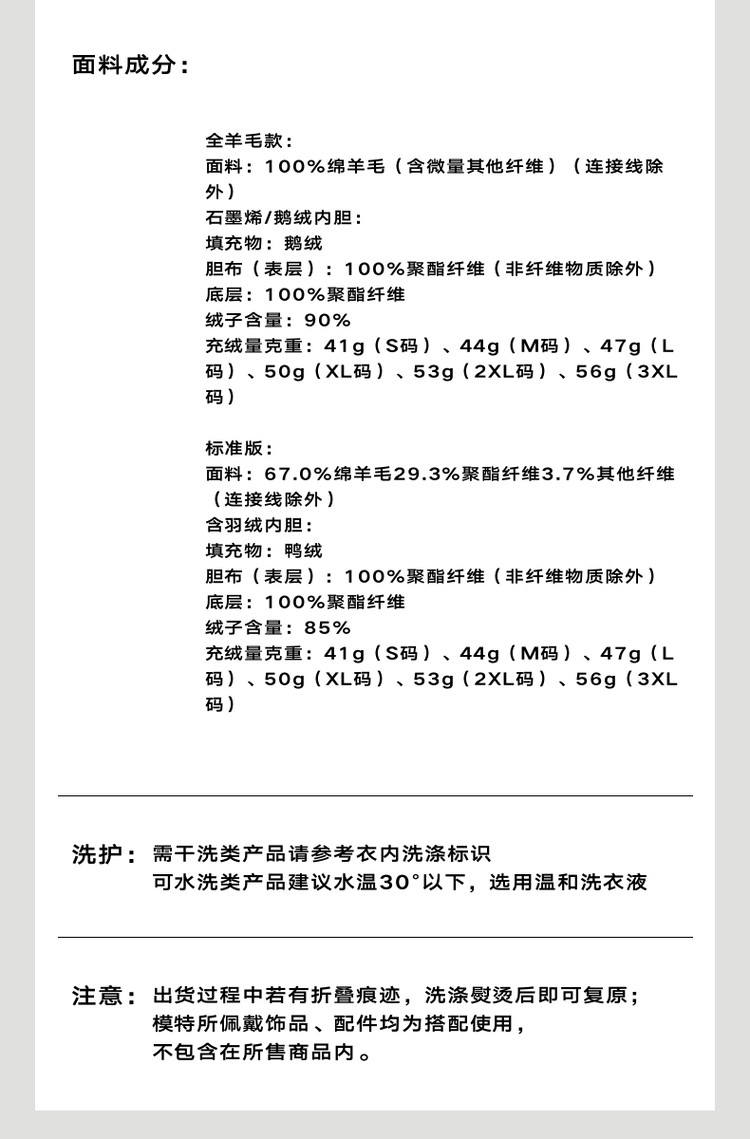 面料成分：

全羊毛款：
面料：100%绵羊毛（含微量其他纤维）（连接线除外）
石墨烯/鹅绒内胆：
填充物：鹅绒
胆布（表层）：100%聚酯纤维（非纤维物质除外）
底层：100%聚酯纤维
绒子含量：90%
充绒量克重：41g（S码）、44g（M码）、47g（L码）、50g（XL码）、53g（2XL码）、56g（3XL码）

标准版：
面料：67.0%绵羊毛29.3%聚酯纤维3.7%其他纤维（连接线除外）
含羽绒内胆：
填充物：鸭绒
胆布（表层）：100%聚酯纤维（非纤维物质除外）
底层：100%聚酯纤维
绒子含量：85%
充绒量克重：41g（S码）、44g（M码）、47g（L码）、50g（XL码）、53g（2XL码）、56g（3XL码）

洗护：需干洗类产品请参考衣内洗涤标识
可水洗类产品建议水温30°以下，选用温和洗衣液

注意：出货过程中若有折叠痕迹，洗涤熨烫后即可复原；
模特所佩戴饰品、配件均为搭配使用，
不包含在所售商品内。